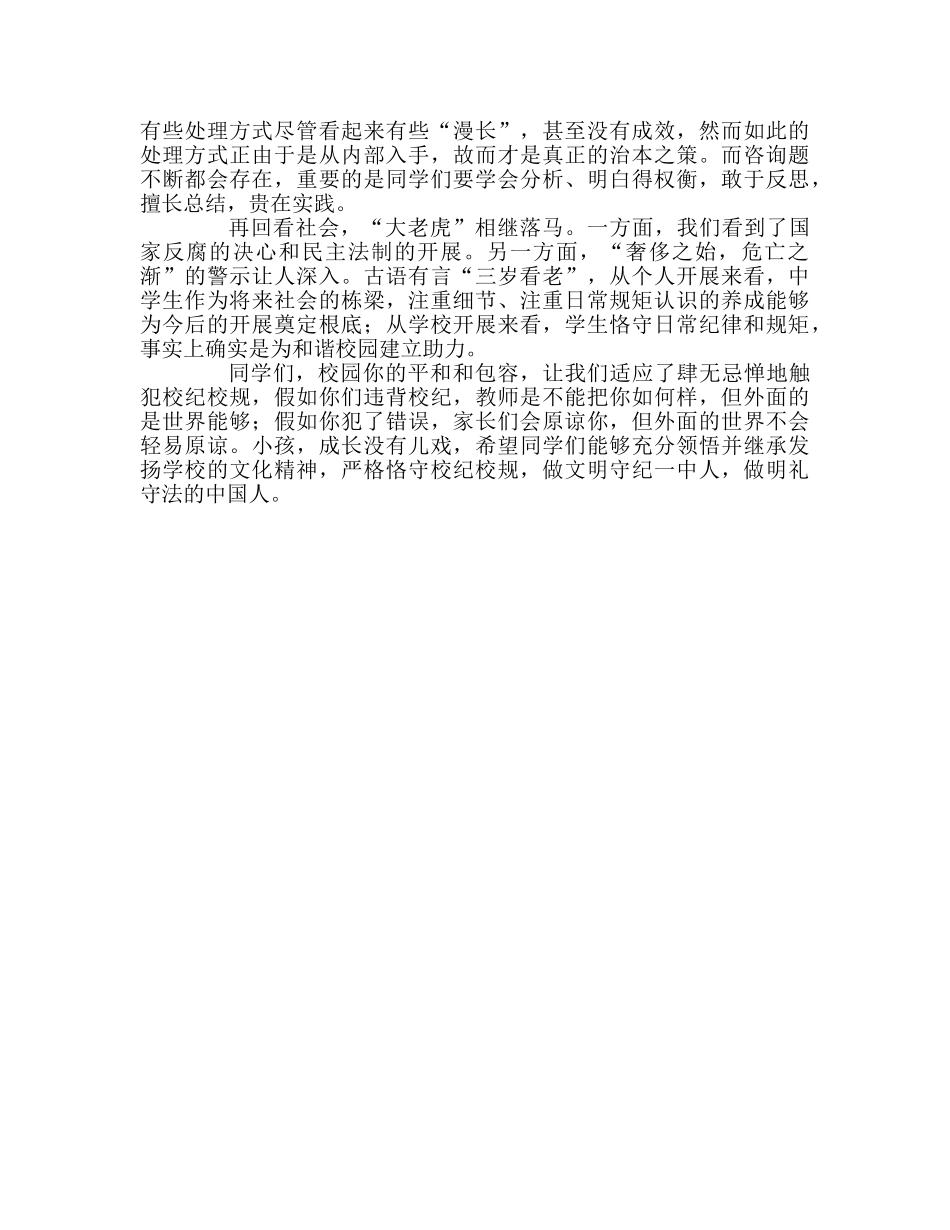 有些处理方式尽管看起来有些“漫长”，甚至没有成效，然而如此的处理方式正由于是从内部入手，故而才是真正的治本之策。而咨询题不断都会存在，重要的是同学们要学会分析、明白得权衡，敢于反思，擅长总结，贵在实践。

再回看社会，“大老虎”相继落马。一方面，我们看到了国家反腐的决心和民主法制的开展。另一方面，“奢侈之始，危亡之渐”的警示让人深入。古语有言“三岁看老”，从个人开展来看，中学生作为将来社会的栋梁，注重细节、注重日常规矩认识的养成能够为今后的开展奠定根底；从学校开展来看，学生恪守日常纪律和规矩，事实上确实是为和谐校园建立助力。

同学们，校园你的平和和包容，让我们适应了肆无忌惮地触犯校纪校规，假如你们违背校纪，教师是不能把你如何样，但外面的是世界能够；假如你犯了错误，家长们会原谅你，但外面的世界不会轻易原谅。小孩，成长没有儿戏，希望同学们能够充分领悟并继承发扬学校的文化精神，严格恪守校纪校规，做文明守纪一中人，做明礼守法的中国人。